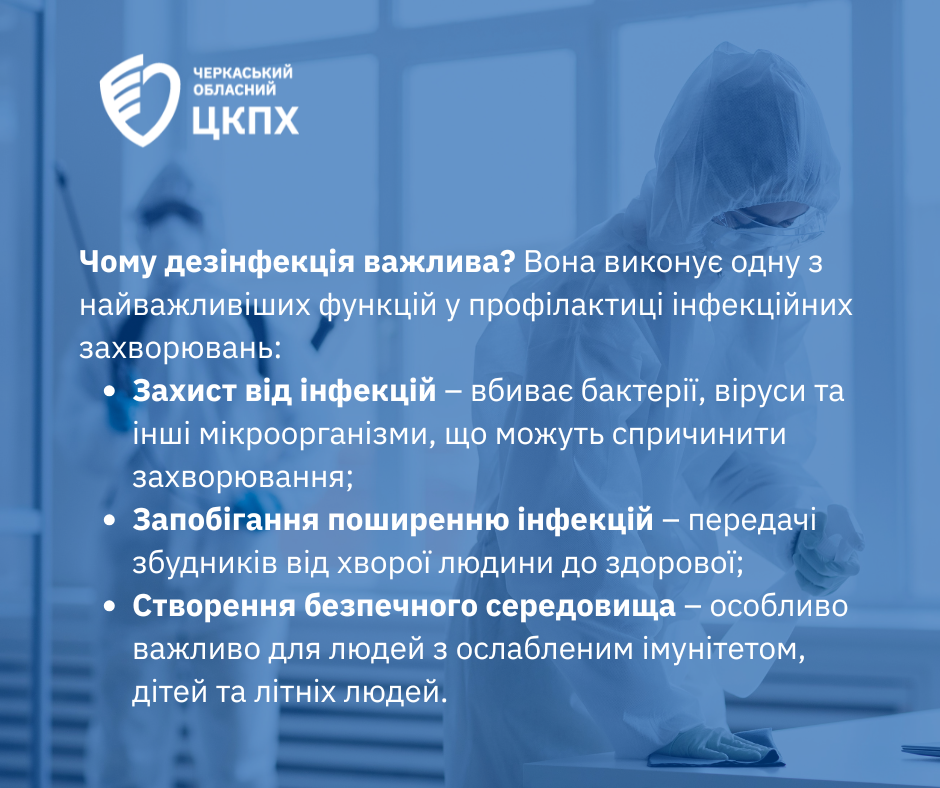 ЧЕРКАСЬКИЙ
ОБЛАСНИЙ
ЦКПХ

Чому дезінфекція важлива? Вона виконує одну з найважливіших функцій у профілактиці інфекційних захворювань:

• Захист від інфекцій – вбиває бактерії, віруси та інші мікроорганізми, що можуть спричинити захворювання;
• Запобігання поширенню інфекцій – передачі збудників від хворої людини до здорової;
• Створення безпечного середовища – особливо важливо для людей з ослабленим імунітетом, дітей та літніх людей.